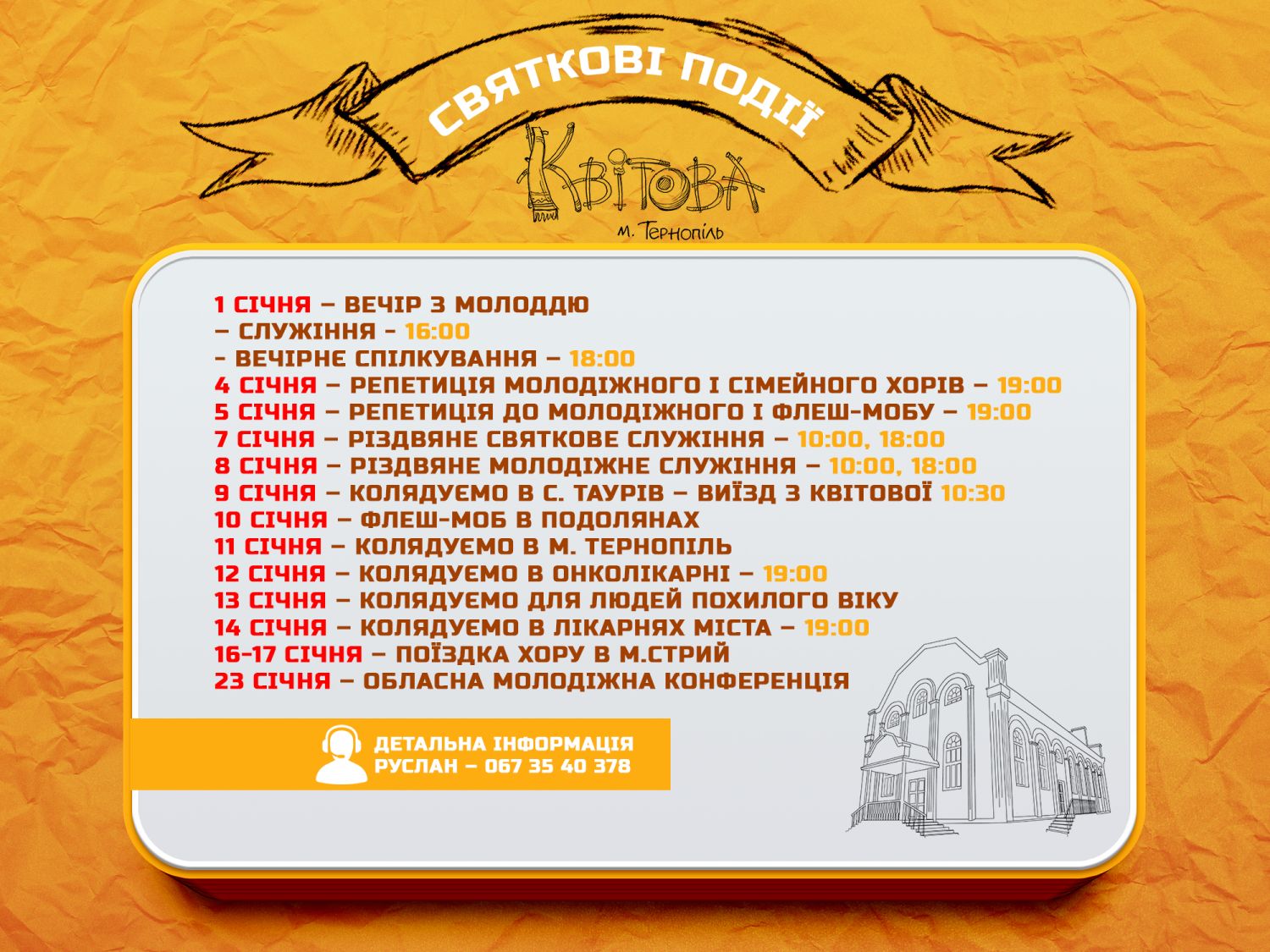 СВЯТКОВІ ПОДІЇ

КВІТОВА

м. Тернопіль

1 СІЧНЯ – ВЕЧІР З МОЛОДДЮ
– СЛУЖІННЯ - 16:00
- ВЕЧІРНЄ СПІЛКУВАННЯ – 18:00
4 СІЧНЯ – РЕПЕТИЦІЯ МОЛОДІЖНОГО І СІМЕЙНОГО ХОРІВ – 19:00
5 СІЧНЯ – РЕПЕТИЦІЯ ДО МОЛОДІЖНОГО І ФЛЕШ-МОБУ – 19:00
7 СІЧНЯ – РІЗДВЯНЕ СВЯТКОВЕ СЛУЖІННЯ – 10:00, 18:00
8 СІЧНЯ – РІЗДВЯНЕ МОЛОДІЖНЕ СЛУЖІННЯ – 10:00, 18:00
9 СІЧНЯ – КОЛЯДУЄМО В С. ТАУРІВ – ВИЇЗД З КВІТОВОЇ 10:30
10 СІЧНЯ – ФЛЕШ-МОБ В ПОДОЛЯНАХ
11 СІЧНЯ – КОЛЯДУЄМО В М. ТЕРНОПІЛЬ
12 СІЧНЯ – КОЛЯДУЄМО В ОНКОЛІКАРНІ – 19:00
13 СІЧНЯ – КОЛЯДУЄМО ДЛЯ ЛЮДЕЙ ПОХИЛОГО ВІКУ
14 СІЧНЯ – КОЛЯДУЄМО В ЛІКАРНЯХ МІСТА – 19:00
16-17 СІЧНЯ – ПОЇЗДКА ХОРУ В М.СТРИЙ
23 СІЧНЯ – ОБЛАСНА МОЛОДІЖНА КОНФЕРЕНЦІЯ

ДЕТАЛЬНА ІНФОРМАЦІЯ
РУСЛАН – 067 35 40 378